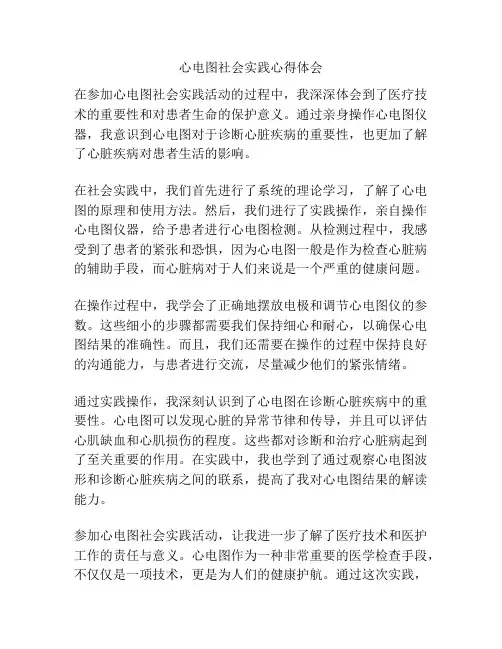 心电图社会实践心得体会

在参加心电图社会实践活动的过程中，我深深体会到了医疗技术的重要性和对患者生命的保护意义。通过亲身操作心电图仪器，我意识到心电图对于诊断心脏疾病的重要性，也更加了解了心脏疾病对患者生活的影响。

在社会实践中，我们首先进行了系统的理论学习，了解了心电图的原理和使用方法。然后，我们进行了实践操作，亲自操作心电图仪器，给予患者进行心电图检测。从检测过程中，我感受到了患者的紧张和恐惧，因为心电图一般是作为检查心脏病的辅助手段，而心脏病对于人们来说是一个严重的健康问题。

在操作过程中，我学会了正确地摆放电极和调节心电图仪的参数。这些细小的步骤都需要我们保持细心和耐心，以确保心电图结果的准确性。而且，我们还需要在操作的过程中保持良好的沟通能力，与患者进行交流，尽量减少他们的紧张情绪。

通过实践操作，我深刻认识到了心电图在诊断心脏疾病中的重要性。心电图可以发现心脏的异常节律和传导，并且可以评估心肌缺血和心肌损伤的程度。这些都对诊断和治疗心脏病起到了至关重要的作用。在实践中，我也学到了通过观察心电图波形和诊断心脏疾病之间的联系，提高了我对心电图结果的解读能力。

参加心电图社会实践活动，让我进一步了解了医疗技术和医护工作的责任与意义。心电图作为一种非常重要的医学检查手段，不仅仅是一项技术，更是为人们的健康护航。通过这次实践，